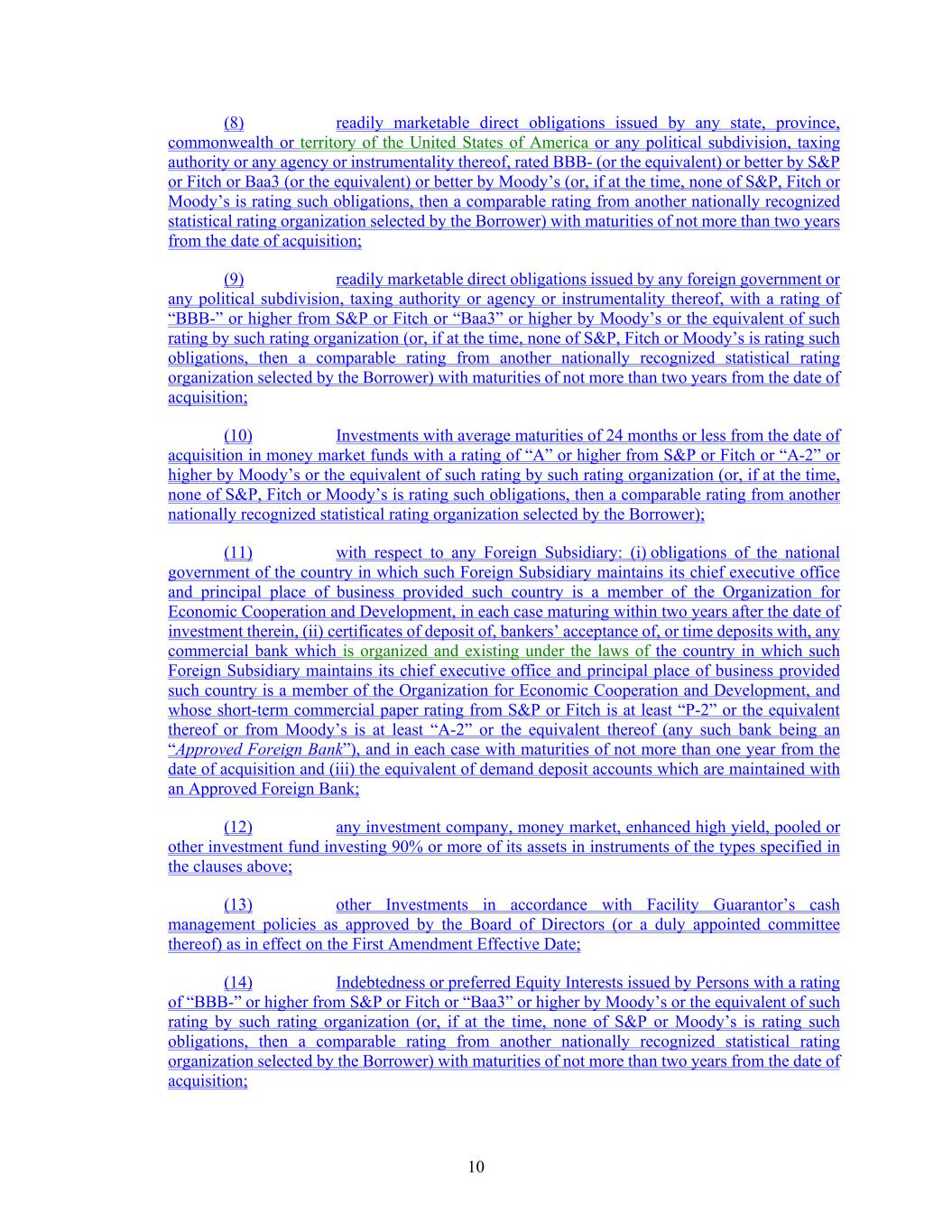 (8) readily marketable direct obligations issued by any state, province, commonwealth or territory of the United States of America or any political subdivision, taxing authority or any agency or instrumentality thereof, rated BBB- (or the equivalent) or better by S&P or Fitch or Baa3 (or the equivalent) or better by Moody's (or, if at the time, none of S&P, Fitch or Moody's is rating such obligations, then a comparable rating from another nationally recognized statistical rating organization selected by the Borrower) with maturities of not more than two years from the date of acquisition;

(9) readily marketable direct obligations issued by any foreign government or any political subdivision, taxing authority or agency or instrumentality thereof, with a rating of "BBB-" or higher from S&P or Fitch or "Baa3" or higher by Moody's or the equivalent of such rating by such rating organization (or, if at the time, none of S&P, Fitch or Moody's is rating such obligations, then a comparable rating from another nationally recognized statistical rating organization selected by the Borrower) with maturities of not more than two years from the date of acquisition;

(10) Investments with average maturities of 24 months or less from the date of acquisition in money market funds with a rating of "A" or higher from S&P or Fitch or "A-2" or higher by Moody's or the equivalent of such rating by such rating organization (or, if at the time, none of S&P, Fitch or Moody's is rating such obligations, then a comparable rating from another nationally recognized statistical rating organization selected by the Borrower);

(11) with respect to any Foreign Subsidiary: (i) obligations of the national government of the country in which such Foreign Subsidiary maintains its chief executive office and principal place of business provided such country is a member of the Organization for Economic Cooperation and Development, in each case maturing within two years after the date of investment therein, (ii) certificates of deposit of, bankers' acceptance of, or time deposits with, any commercial bank which is organized and existing under the laws of the country in which such Foreign Subsidiary maintains its chief executive office and principal place of business provided such country is a member of the Organization for Economic Cooperation and Development, and whose short-term commercial paper rating from S&P or Fitch is at least "P-2" or the equivalent thereof or from Moody's is at least "A-2" or the equivalent thereof (any such bank being an "Approved Foreign Bank"), and in each case with maturities of not more than one year from the date of acquisition and (iii) the equivalent of demand deposit accounts which are maintained with an Approved Foreign Bank;

(12) any investment company, money market, enhanced high yield, pooled or other investment fund investing 90% or more of its assets in instruments of the types specified in the clauses above;

(13) other Investments in accordance with Facility Guarantor's cash management policies as approved by the Board of Directors (or a duly appointed committee thereof) as in effect on the First Amendment Effective Date;

(14) Indebtedness or preferred Equity Interests issued by Persons with a rating of "BBB-" or higher from S&P or Fitch or "Baa3" or higher by Moody's or the equivalent of such rating by such rating organization (or, if at the time, none of S&P or Moody's is rating such obligations, then a comparable rating from another nationally recognized statistical rating organization selected by the Borrower) with maturities of not more than two years from the date of acquisition;

10